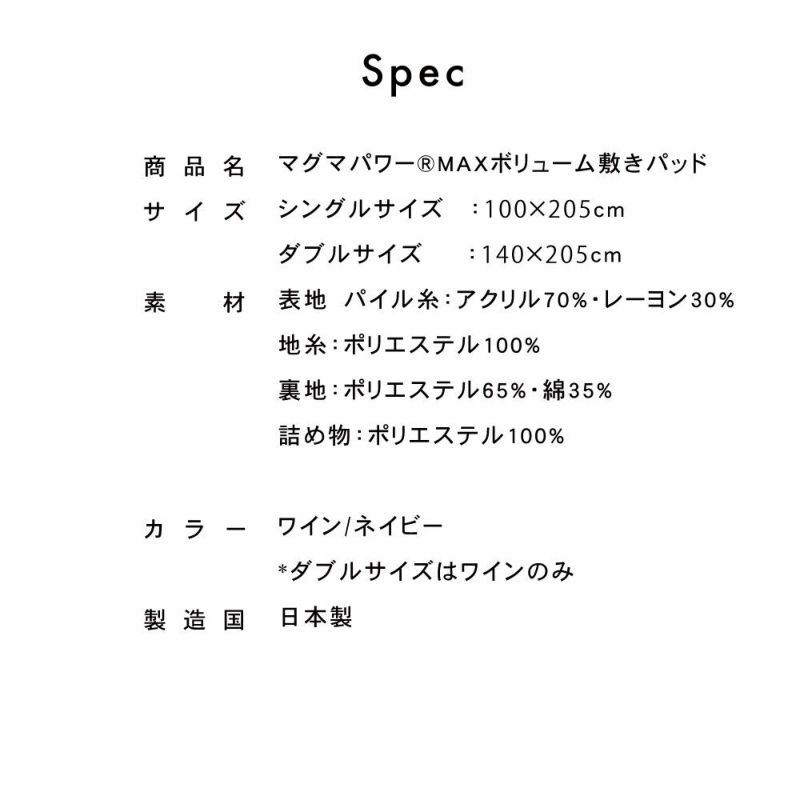 Spec

商品名　マグマパワー®MAXボリューム敷きパッド

サイズ　シングルサイズ　：100×205cm
ダブルサイズ　：140×205cm

素　材　表地　パイル糸：アクリル70%・レーヨン30%
地糸：ポリエステル100%
裏地：ポリエステル65%・綿35%
詰め物：ポリエステル100%

カラー　ワイン/ネイビー
*ダブルサイズはワインのみ

製造国　日本製